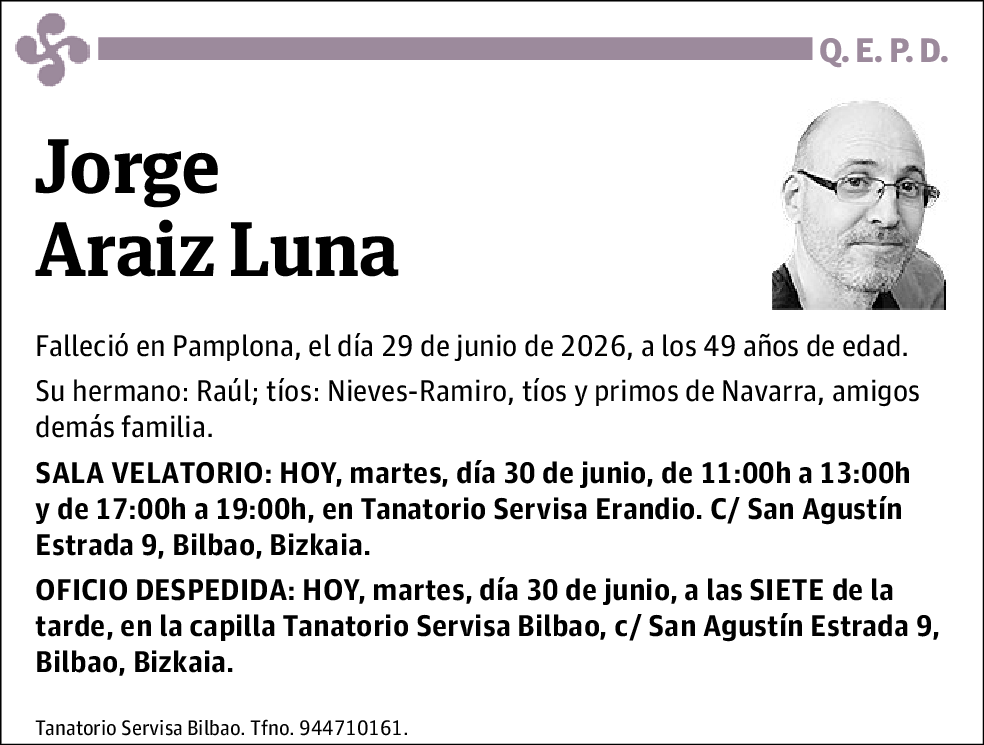 Q. E. P. D.

Jorge
Araiz Luna

Falleció en Pamplona, el día 29 de junio de 2026, a los 49 años de edad.

Su hermano: Raúl; tíos: Nieves-Ramiro, tíos y primos de Navarra, amigos demás familia.

SALA VELATORIO: HOY, martes, día 30 de junio, de 11:00h a 13:00h y de 17:00h a 19:00h, en Tanatorio Servisa Erandio. C/ San Agustín Estrada 9, Bilbao, Bizkaia.

OFICIO DESPEDIDA: HOY, martes, día 30 de junio, a las SIETE de la tarde, en la capilla Tanatorio Servisa Bilbao, c/ San Agustín Estrada 9, Bilbao, Bizkaia.

Tanatorio Servisa Bilbao. Tfno. 944710161.